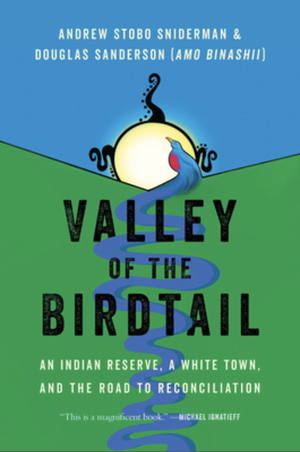 ANDREW STOBO SNIDERMAN &
DOUGLAS SANDERSON (AMO BINASHII)

VALLEY OF THE BIRDTAIL

AN INDIAN RESERVE, A WHITE TOWN, AND THE ROAD TO RECONCILIATION

"This is a magnificent book." —MICHAEL IGNATIEFF